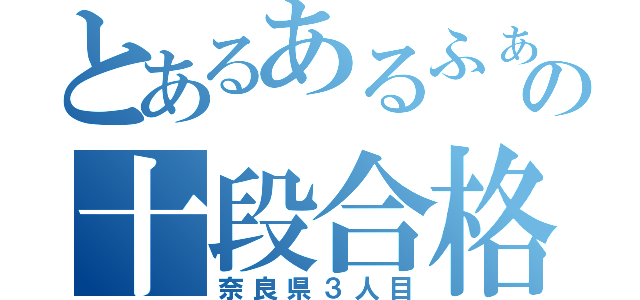 とあるあるふぁの
十段合格
奈良県3人目